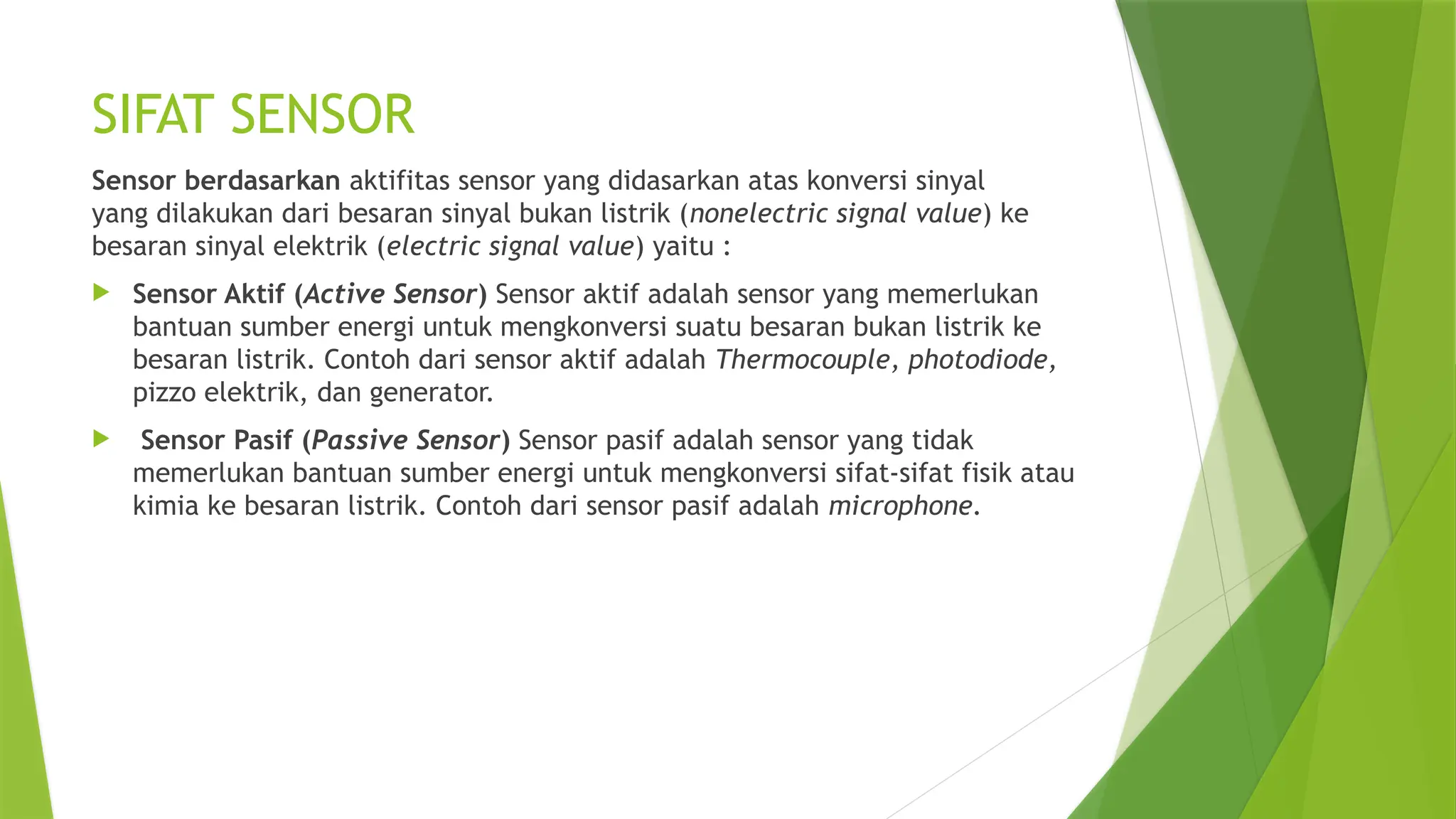 SIFAT SENSOR

Sensor berdasarkan aktifitas sensor yang didasarkan atas konversi sinyal yang dilakukan dari besaran sinyal bukan listrik (nonelectric signal value) ke besaran sinyal elektrik (electric signal value) yaitu :

Sensor Aktif (Active Sensor) Sensor aktif adalah sensor yang memerlukan bantuan sumber energi untuk mengkonversi suatu besaran bukan listrik ke besaran listrik. Contoh dari sensor aktif adalah Thermocouple, photodiode, pizzo elektrik, dan generator.

Sensor Pasif (Passive Sensor) Sensor pasif adalah sensor yang tidak memerlukan bantuan sumber energi untuk mengkonversi sifat-sifat fisik atau kimia ke besaran listrik. Contoh dari sensor pasif adalah microphone.